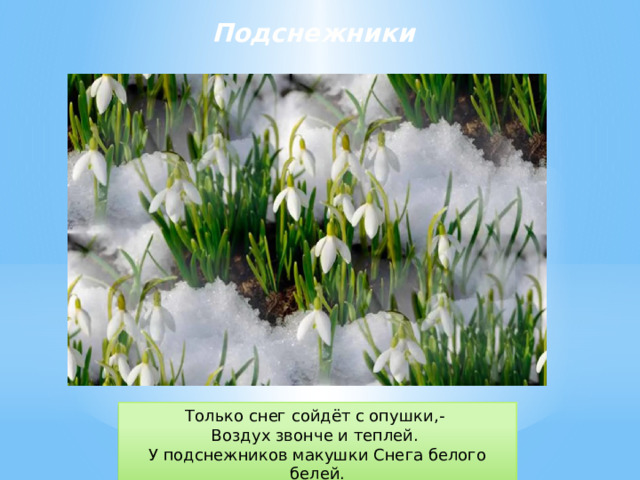 Подснежники

Только снег сойдёт с опушки,-
Воздух звонче и теплей.
У подснежников макушки Снега белого белей.